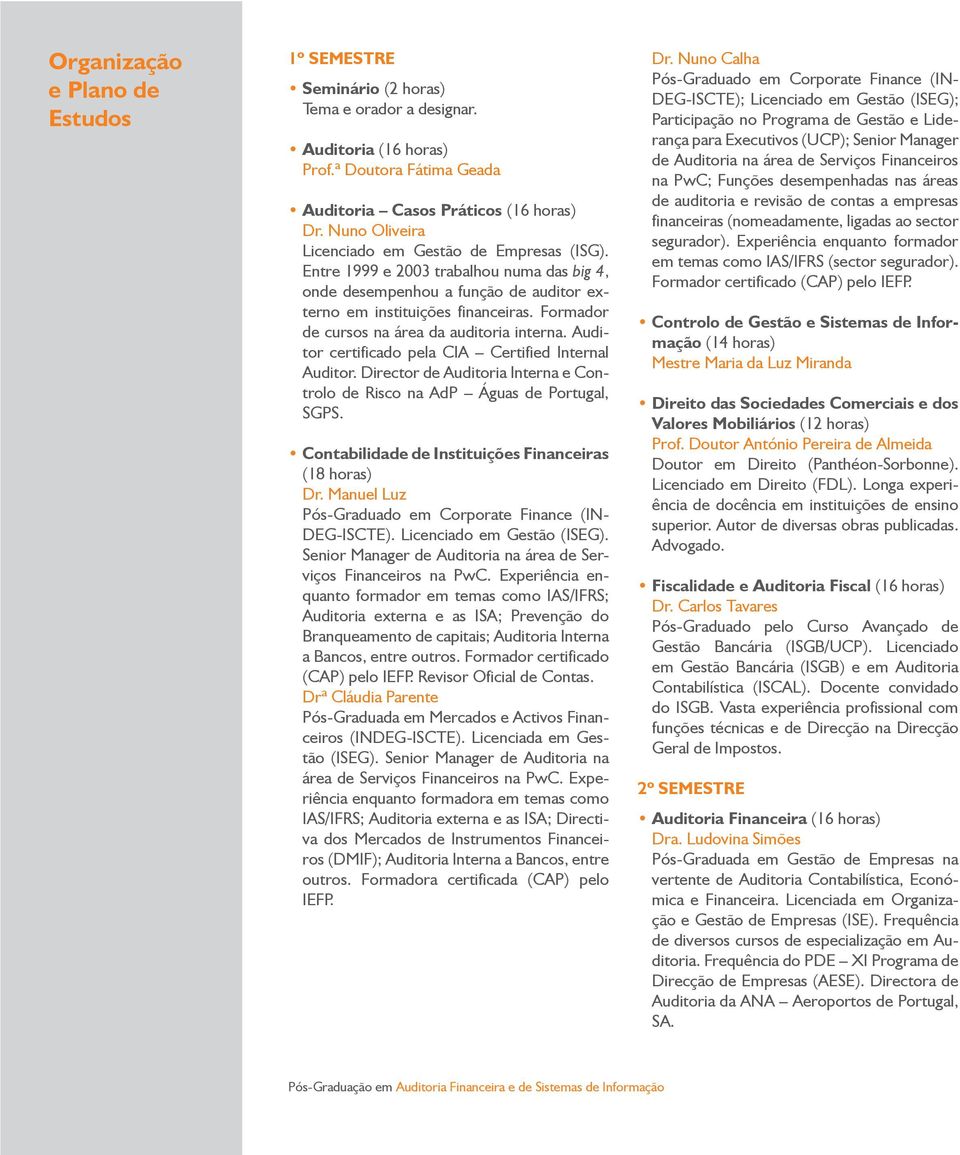 Organização e Plano de Estudos

1º SEMESTRE

• Seminário (2 horas)
Tema e orador a designar.

• Auditoria (16 horas)
Prof.ª Doutora Fátima Geada

• Auditoria – Casos Práticos (16 horas)
Dr. Nuno Oliveira
Licenciado em Gestão de Empresas (ISG). Entre 1999 e 2003 trabalhou numa das big 4, onde desempenhou a função de auditor externo em instituições financeiras. Formador de cursos na área da auditoria interna. Auditor certificado pela CIA – Certified Internal Auditor. Director de Auditoria Interna e Controlo de Risco na AdP – Águas de Portugal, SGPS.

• Contabilidade de Instituições Financeiras (18 horas)
Dr. Manuel Luz
Pós-Graduado em Corporate Finance (INDEG-ISCTE). Licenciado em Gestão (ISEG). Senior Manager de Auditoria na área de Serviços Financeiros na PwC. Experiência enquanto formador em temas como IAS/IFRS; Auditoria externa e as ISA; Prevenção do Branqueamento de capitais; Auditoria Interna a Bancos, entre outros. Formador certificado (CAP) pelo IEFP. Revisor Oficial de Contas.
Drª Cláudia Parente
Pós-Graduada em Mercados e Activos Financeiros (INDEG-ISCTE). Licenciada em Gestão (ISEG). Senior Manager de Auditoria na área de Serviços Financeiros na PwC. Experiência enquanto formadora em temas como IAS/IFRS; Auditoria externa e as ISA; Directiva dos Mercados de Instrumentos Financeiros (DMIF); Auditoria Interna a Bancos, entre outros. Formadora certificada (CAP) pelo IEFP.

Dr. Nuno Calha
Pós-Graduado em Corporate Finance (INDEG-ISCTE); Licenciado em Gestão (ISEG); Participação no Programa de Gestão e Liderança para Executivos (UCP); Senior Manager de Auditoria na área de Serviços Financeiros na PwC; Funções desempenhadas nas áreas de auditoria e revisão de contas a empresas financeiras (nomeadamente, ligadas ao sector segurador). Experiência enquanto formador em temas como IAS/IFRS (sector segurador). Formador certificado (CAP) pelo IEFP.

• Controlo de Gestão e Sistemas de Informação (14 horas)
Mestre Maria da Luz Miranda

• Direito das Sociedades Comerciais e dos Valores Mobiliários (12 horas)
Prof. Doutor António Pereira de Almeida
Doutor em Direito (Panthéon-Sorbonne). Licenciado em Direito (FDL). Longa experiência de docência em instituições de ensino superior. Autor de diversas obras publicadas. Advogado.

• Fiscalidade e Auditoria Fiscal (16 horas)
Dr. Carlos Tavares
Pós-Graduado pelo Curso Avançado de Gestão Bancária (ISGB/UCP). Licenciado em Gestão Bancária (ISGB) e em Auditoria Contabilística (ISCAL). Docente convidado do ISGB. Vasta experiência profissional com funções técnicas e de Direcção na Direcção Geral de Impostos.

2º SEMESTRE

• Auditoria Financeira (16 horas)
Dra. Ludovina Simões
Pós-Graduada em Gestão de Empresas na vertente de Auditoria Contabilística, Económica e Financeira. Licenciada em Organização e Gestão de Empresas (ISE). Frequência de diversos cursos de especialização em Auditoria. Frequência do PDE – XI Programa de Direcção de Empresas (AESE). Directora de Auditoria da ANA – Aeroportos de Portugal, SA.

Pós-Graduação em Auditoria Financeira e de Sistemas de Informação